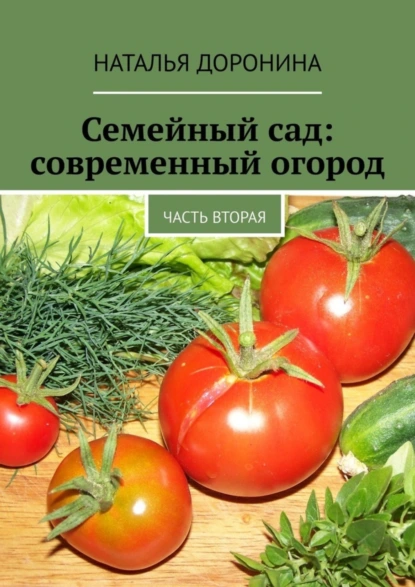 НАТАЛЬЯ ДОРОНИНА

Семейный сад: современный огород

ЧАСТЬ ВТОРАЯ